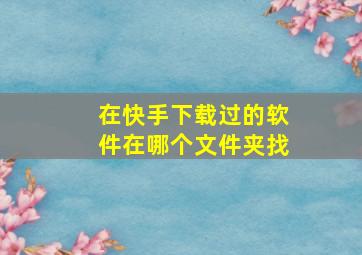 在快手下载过的软件在哪个文件夹找